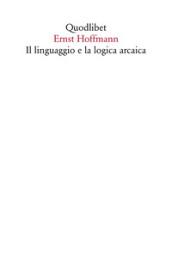 Quodlibet
Ernst Hoffmann
Il linguaggio e la logica arcaica